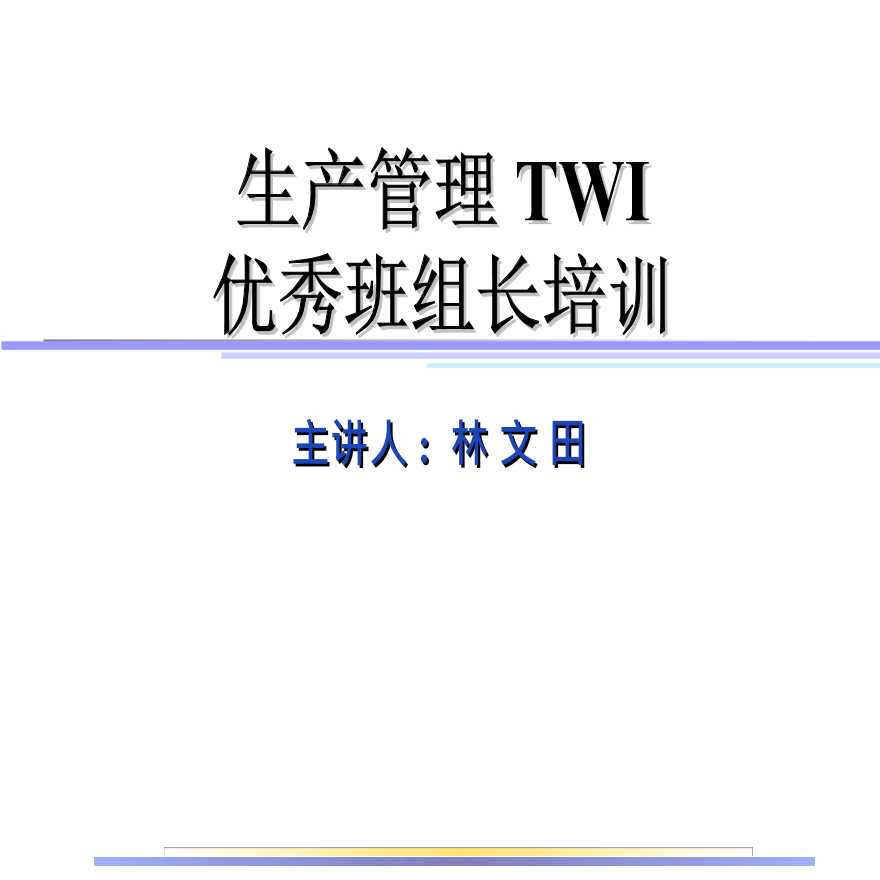 生产管理 TWI
优秀班组长培训

主讲人：林 文 田